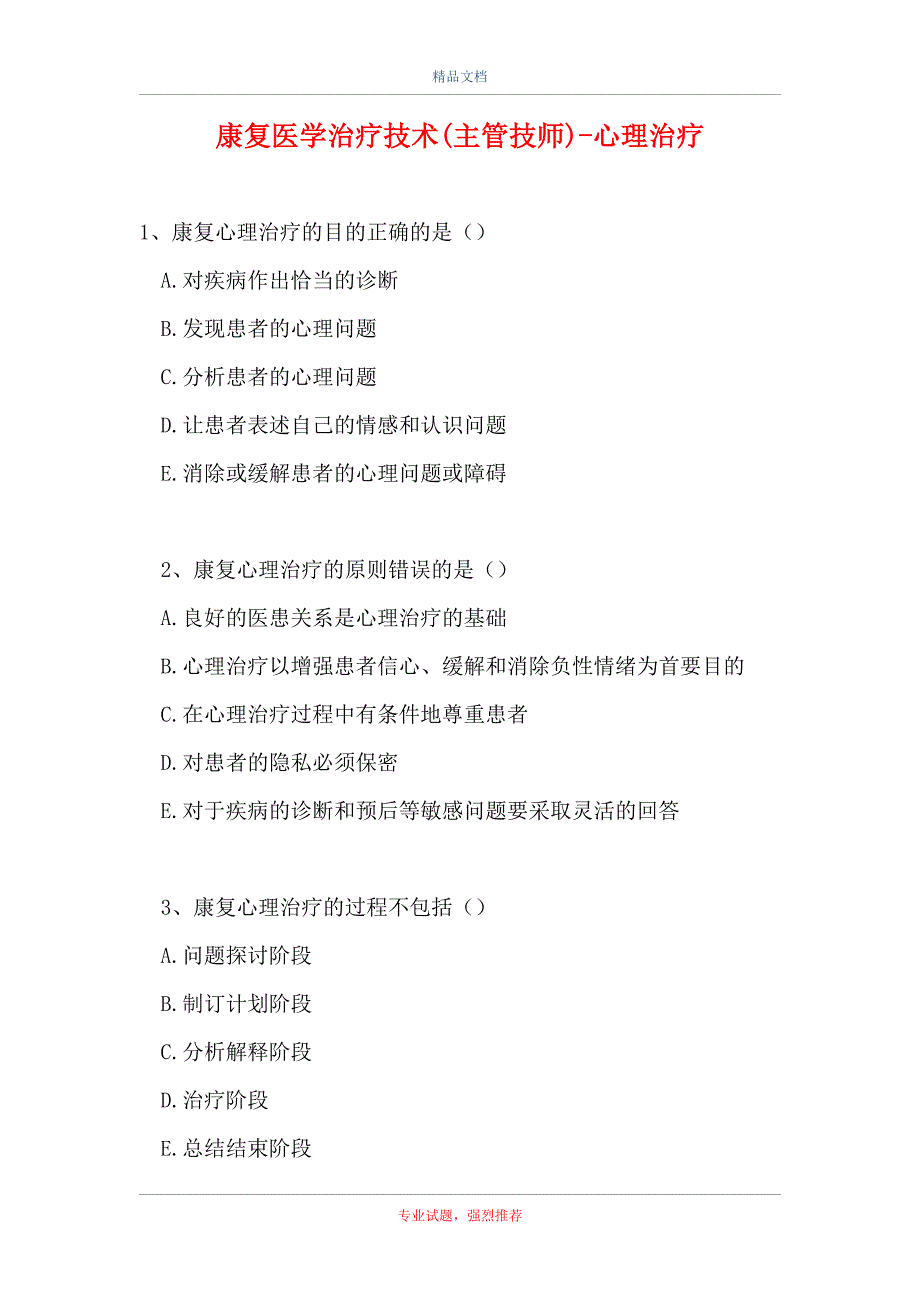 精品文档

康复医学治疗技术(主管技师)-心理治疗

1、康复心理治疗的目的正确的是（）

A.对疾病作出恰当的诊断

B.发现患者的心理问题

C.分析患者的心理问题

D.让患者表述自己的情感和认识问题

E.消除或缓解患者的心理问题或障碍

2、康复心理治疗的原则错误的是（）

A.良好的医患关系是心理治疗的基础

B.心理治疗以增强患者信心、缓解和消除负性情绪为首要目的

C.在心理治疗过程中有条件地尊重患者

D.对患者的隐私必须保密

E.对于疾病的诊断和预后等敏感问题要采取灵活的回答

3、康复心理治疗的过程不包括（）

A.问题探讨阶段

B.制订计划阶段

C.分析解释阶段

D.治疗阶段

E.总结结束阶段

专业试题，强烈推荐